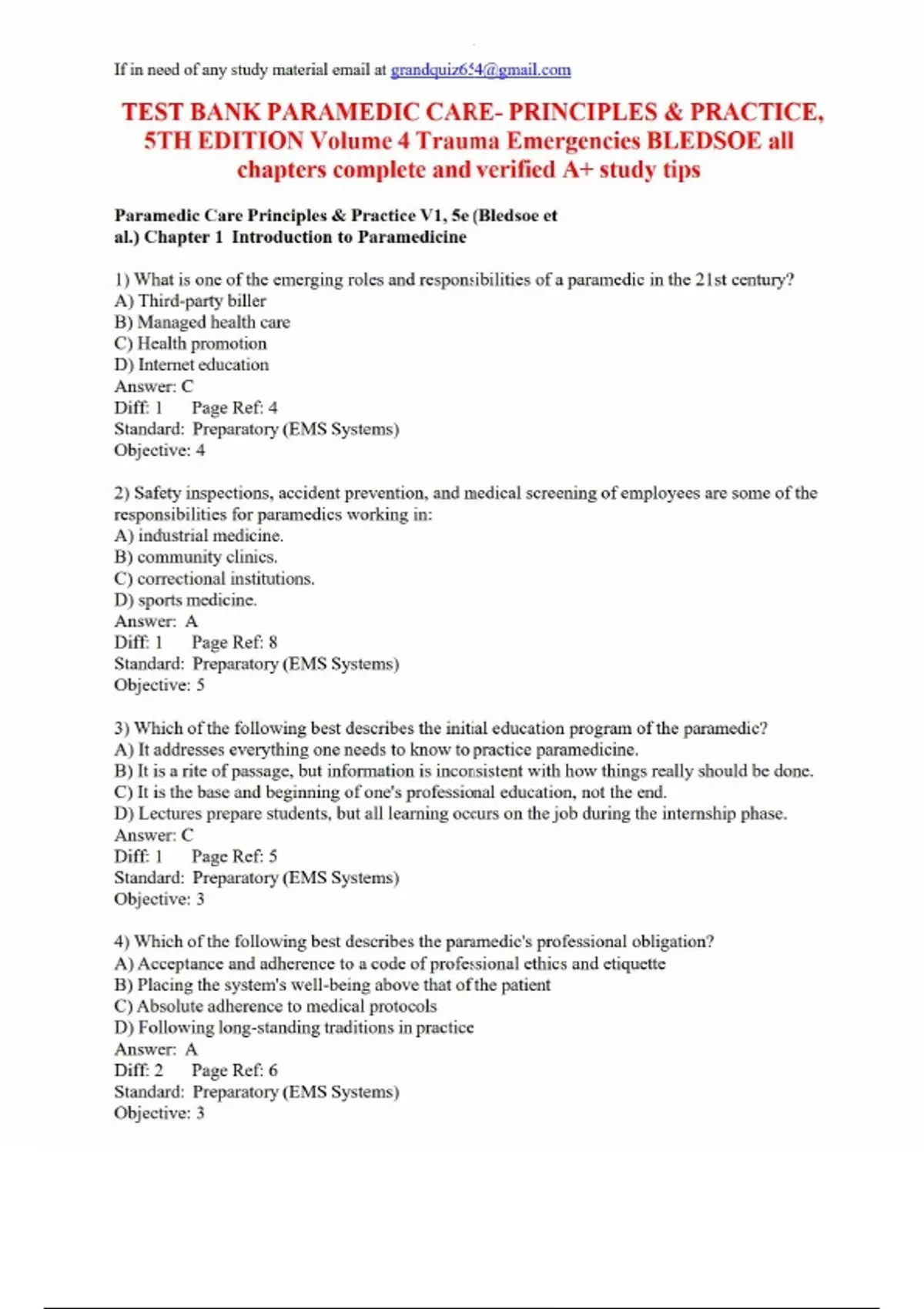 If in need of any study material email at grandquiz654@gmail.com

TEST BANK PARAMEDIC CARE- PRINCIPLES & PRACTICE, 5TH EDITION Volume 4 Trauma Emergencies BLEDSOE all chapters complete and verified A+ study tips

Paramedic Care Principles & Practice V1, 5e (Bledsoe et al.) Chapter 1 Introduction to Paramedicine

1) What is one of the emerging roles and responsibilities of a paramedic in the 21st century?
A) Third-party biller
B) Managed health care
C) Health promotion
D) Internet education
Answer: C
Diff: 1 Page Ref: 4
Standard: Preparatory (EMS Systems)
Objective: 4

2) Safety inspections, accident prevention, and medical screening of employees are some of the responsibilities for paramedics working in:
A) industrial medicine.
B) community clinics.
C) correctional institutions.
D) sports medicine.
Answer: A
Diff: 1 Page Ref: 8
Standard: Preparatory (EMS Systems)
Objective: 5

3) Which of the following best describes the initial education program of the paramedic?
A) It addresses everything one needs to know to practice paramedicine.
B) It is a rite of passage, but information is inconsistent with how things really should be done.
C) It is the base and beginning of one's professional education, not the end.
D) Lectures prepare students, but all learning occurs on the job during the internship phase.
Answer: C
Diff: 1 Page Ref: 5
Standard: Preparatory (EMS Systems)
Objective: 3

4) Which of the following best describes the paramedic's professional obligation?
A) Acceptance and adherence to a code of professional ethics and etiquette
B) Placing the system's well-being above that of the patient
C) Absolute adherence to medical protocols
D) Following long-standing traditions in practice
Answer: A
Diff: 2 Page Ref: 6
Standard: Preparatory (EMS Systems)
Objective: 3